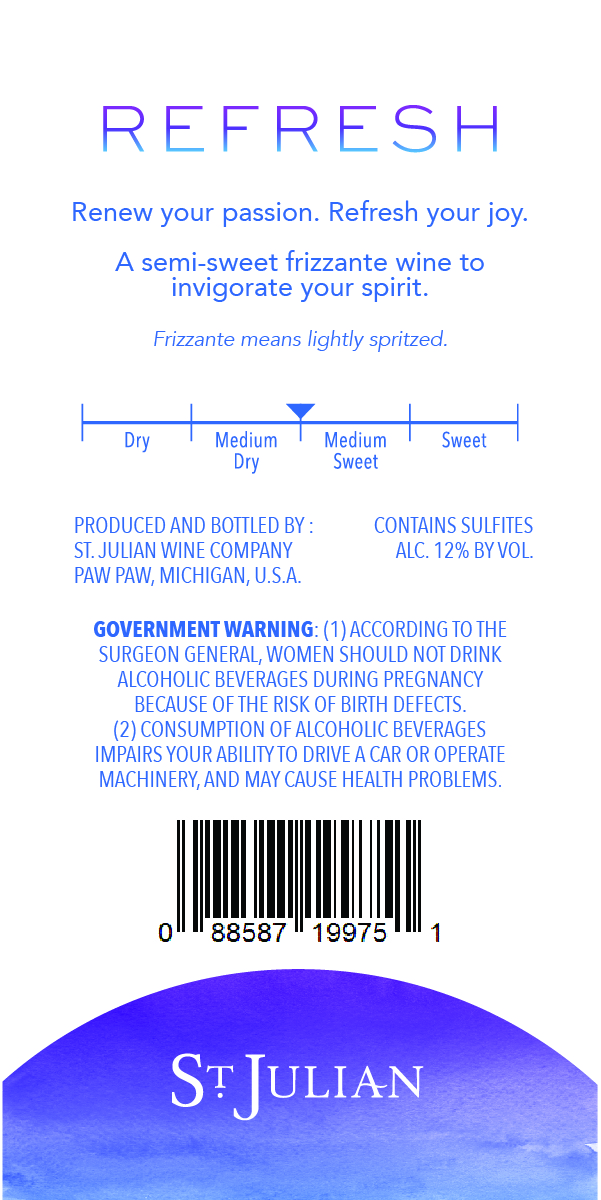 REFRESH

Renew your passion. Refresh your joy.

A semi-sweet frizzante wine to invigorate your spirit.

Frizzante means lightly spritzed.

Dry
Medium Dry
Medium Sweet
Sweet

PRODUCED AND BOTTLED BY :
ST. JULIAN WINE COMPANY
PAW PAW, MICHIGAN, U.S.A.

CONTAINS SULFITES
ALC. 12% BY VOL.

GOVERNMENT WARNING: (1) ACCORDING TO THE SURGEON GENERAL, WOMEN SHOULD NOT DRINK ALCOHOLIC BEVERAGES DURING PREGNANCY BECAUSE OF THE RISK OF BIRTH DEFECTS.
(2) CONSUMPTION OF ALCOHOLIC BEVERAGES IMPAIRS YOUR ABILITY TO DRIVE A CAR OR OPERATE MACHINERY, AND MAY CAUSE HEALTH PROBLEMS.

0 88587 19975 1

ST. JULIAN